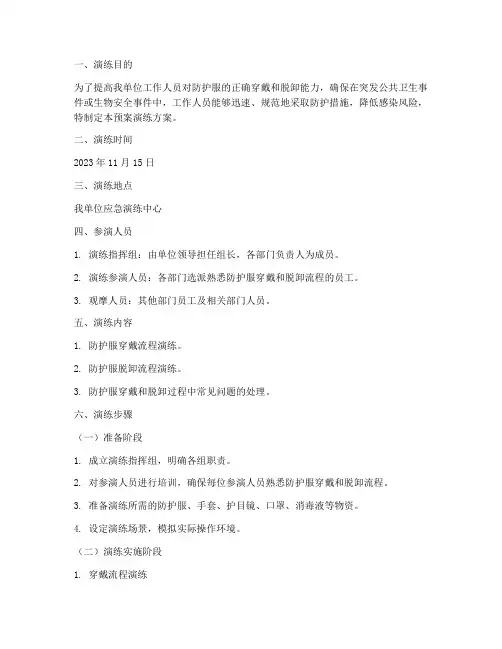 一、演练目的

为了提高我单位工作人员对防护服的正确穿戴和脱卸能力，确保在突发公共卫生事件或生物安全事件中，工作人员能够迅速、规范地采取防护措施，降低感染风险，特制定本预案演练方案。

二、演练时间

2023 年 11 月 15 日

三、演练地点

我单位应急演练中心

四、参演人员

1. 演练指挥组：由单位领导担任组长，各部门负责人为成员。

2. 演练参演人员：各部门选派熟悉防护服穿戴和脱卸流程的员工。

3. 观摩人员：其他部门员工及相关部门人员。

五、演练内容

1. 防护服穿戴流程演练。

2. 防护服脱卸流程演练。

3. 防护服穿戴和脱卸过程中常见问题的处理。

六、演练步骤

（一）准备阶段

1. 成立演练指挥组，明确各组职责。

2. 对参演人员进行培训，确保每位参演人员熟悉防护服穿戴和脱卸流程。

3. 准备演练所需的防护服、手套、护目镜、口罩、消毒液等物资。

4. 设定演练场景，模拟实际操作环境。

（二）演练实施阶段

1. 穿戴流程演练